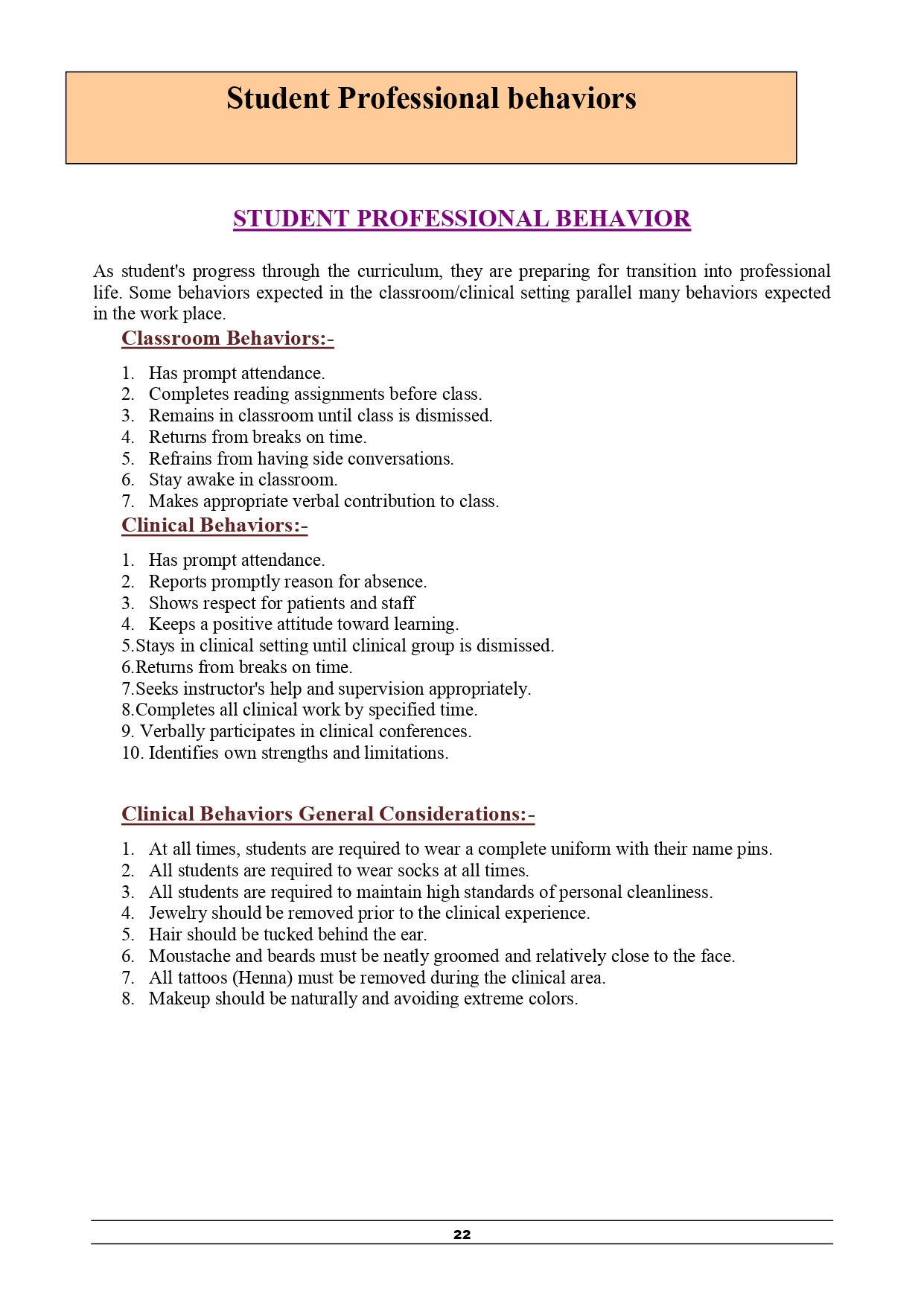 Student Professional behaviors

STUDENT PROFESSIONAL BEHAVIOR

As student's progress through the curriculum, they are preparing for transition into professional life. Some behaviors expected in the classroom/clinical setting parallel many behaviors expected in the work place.

Classroom Behaviors:-

1. Has prompt attendance.
2. Completes reading assignments before class.
3. Remains in classroom until class is dismissed.
4. Returns from breaks on time.
5. Refrains from having side conversations.
6. Stay awake in classroom.
7. Makes appropriate verbal contribution to class.

Clinical Behaviors:-

1. Has prompt attendance.
2. Reports promptly reason for absence.
3. Shows respect for patients and staff
4. Keeps a positive attitude toward learning.
5.Stays in clinical setting until clinical group is dismissed.
6.Returns from breaks on time.
7.Seeks instructor's help and supervision appropriately.
8.Completes all clinical work by specified time.
9. Verbally participates in clinical conferences.
10. Identifies own strengths and limitations.

Clinical Behaviors General Considerations:-

1. At all times, students are required to wear a complete uniform with their name pins.
2. All students are required to wear socks at all times.
3. All students are required to maintain high standards of personal cleanliness.
4. Jewelry should be removed prior to the clinical experience.
5. Hair should be tucked behind the ear.
6. Moustache and beards must be neatly groomed and relatively close to the face.
7. All tattoos (Henna) must be removed during the clinical area.
8. Makeup should be naturally and avoiding extreme colors.

22